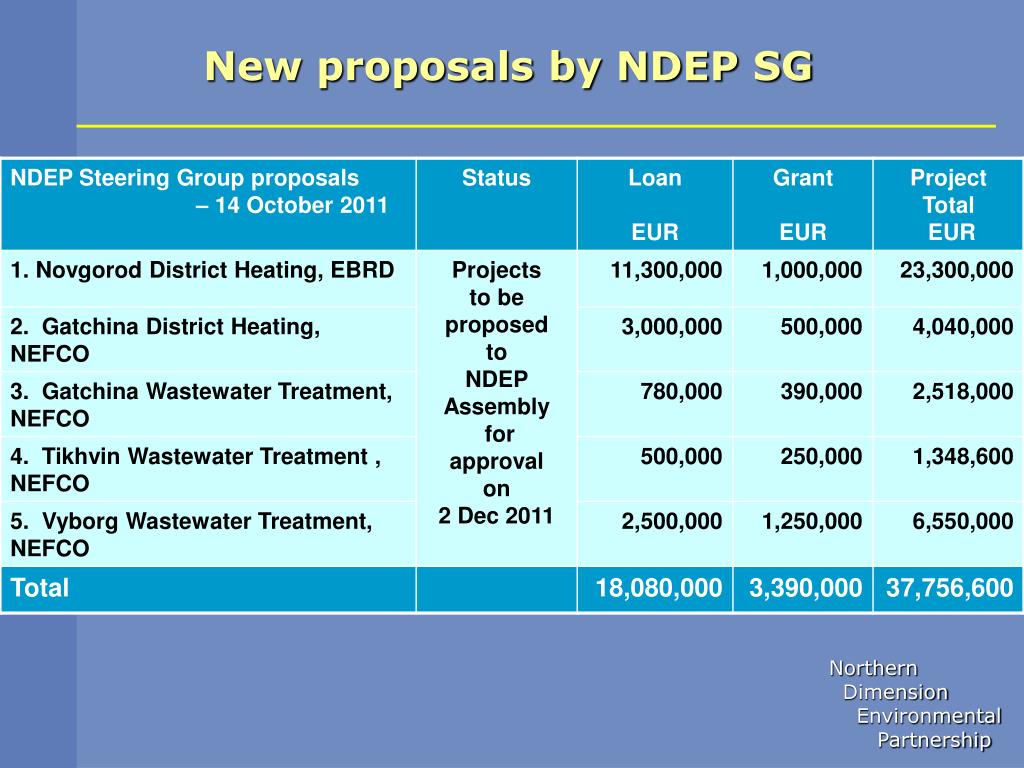 New proposals by NDEP SG

| NDEP Steering Group proposals – 14 October 2011 | Status | Loan EUR | Grant EUR | Project Total EUR |
|---|---|---|---|---|
| 1. Novgorod District Heating, EBRD | Projects to be proposed to NDEP Assembly for approval on 2 Dec 2011 | 11,300,000 | 1,000,000 | 23,300,000 |
| 2. Gatchina District Heating, NEFCO | | 3,000,000 | 500,000 | 4,040,000 |
| 3. Gatchina Wastewater Treatment, NEFCO | | 780,000 | 390,000 | 2,518,000 |
| 4. Tikhvin Wastewater Treatment , NEFCO | | 500,000 | 250,000 | 1,348,600 |
| 5. Vyborg Wastewater Treatment, NEFCO | | 2,500,000 | 1,250,000 | 6,550,000 |
| Total | | 18,080,000 | 3,390,000 | 37,756,600 |

Northern Dimension Environmental Partnership